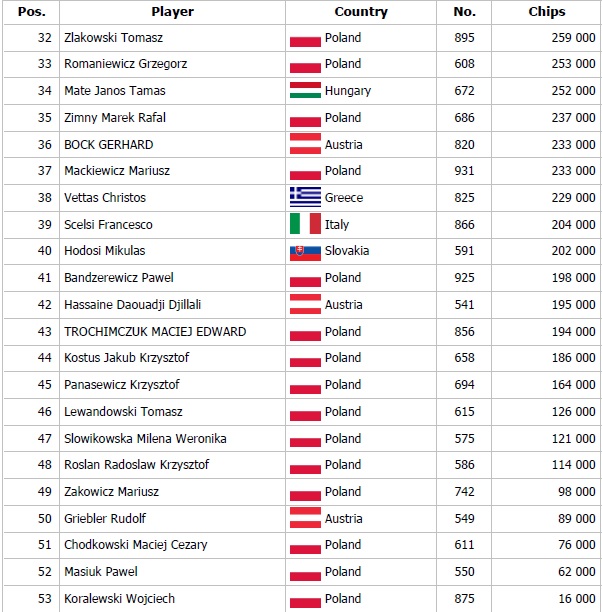 | Pos. | Player | Country | No. | Chips |
|---|---|---|---|---|
| 32 | Zlakowski Tomasz | Poland | 895 | 259 000 |
| 33 | Romaniewicz Grzegorz | Poland | 608 | 253 000 |
| 34 | Mate Janos Tamas | Hungary | 672 | 252 000 |
| 35 | Zimny Marek Rafal | Poland | 686 | 237 000 |
| 36 | BOCK GERHARD | Austria | 820 | 233 000 |
| 37 | Mackiewicz Mariusz | Poland | 931 | 233 000 |
| 38 | Vettas Christos | Greece | 825 | 229 000 |
| 39 | Scelsi Francesco | Italy | 866 | 204 000 |
| 40 | Hodosi Mikulas | Slovakia | 591 | 202 000 |
| 41 | Bandzerewicz Pawel | Poland | 925 | 198 000 |
| 42 | Hassaine Daouadji Djillali | Austria | 541 | 195 000 |
| 43 | TROCHIMCZUK MACIEJ EDWARD | Poland | 856 | 194 000 |
| 44 | Kostus Jakub Krzysztof | Poland | 658 | 186 000 |
| 45 | Panasewicz Krzysztof | Poland | 694 | 164 000 |
| 46 | Lewandowski Tomasz | Poland | 615 | 126 000 |
| 47 | Slowikowska Milena Weronika | Poland | 575 | 121 000 |
| 48 | Roslan Radoslaw Krzysztof | Poland | 586 | 114 000 |
| 49 | Zakowicz Mariusz | Poland | 742 | 98 000 |
| 50 | Griebler Rudolf | Austria | 549 | 89 000 |
| 51 | Chodkowski Maciej Cezary | Poland | 611 | 76 000 |
| 52 | Masiuk Pawel | Poland | 550 | 62 000 |
| 53 | Koralewski Wojciech | Poland | 875 | 16 000 |